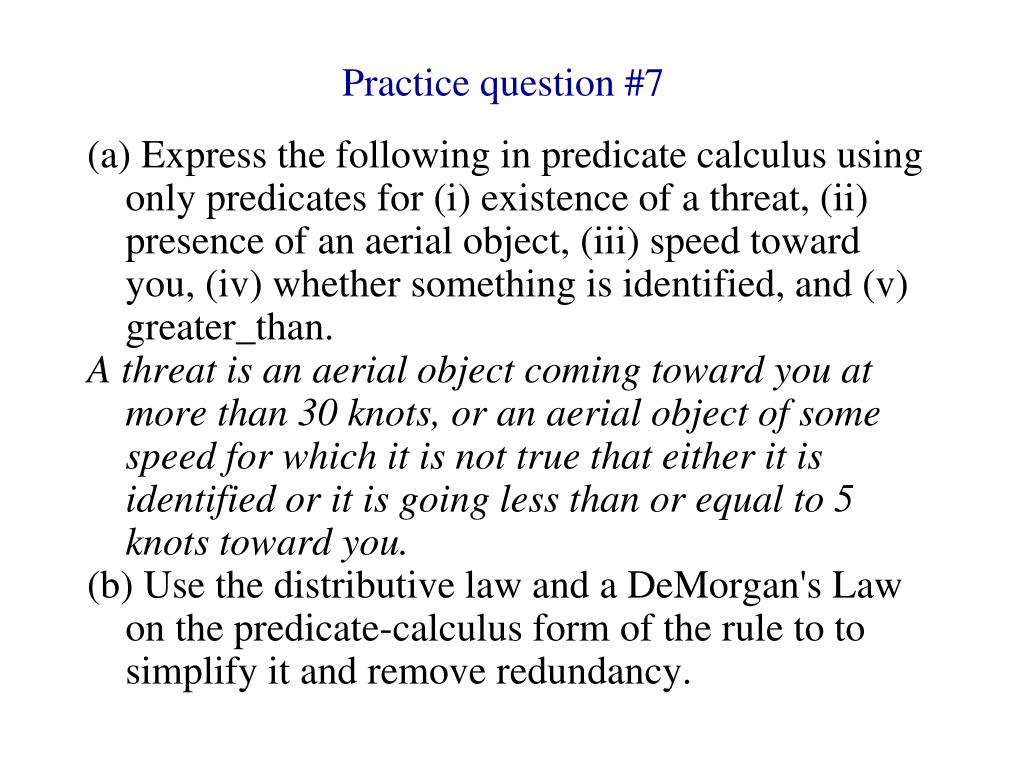 Practice question #7

(a) Express the following in predicate calculus using only predicates for (i) existence of a threat, (ii) presence of an aerial object, (iii) speed toward you, (iv) whether something is identified, and (v) greater_than.

A threat is an aerial object coming toward you at more than 30 knots, or an aerial object of some speed for which it is not true that either it is identified or it is going less than or equal to 5 knots toward you.

(b) Use the distributive law and a DeMorgan's Law on the predicate-calculus form of the rule to to simplify it and remove redundancy.